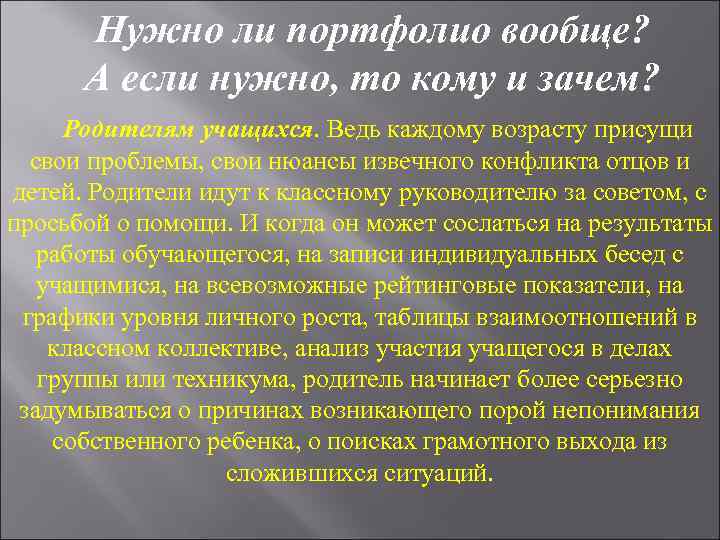 Нужно ли портфолио вообще?
А если нужно, то кому и зачем?

Родителям учащихся. Ведь каждому возрасту присущи свои проблемы, свои нюансы извечного конфликта отцов и детей. Родители идут к классному руководителю за советом, с просьбой о помощи. И когда он может сослаться на результаты работы обучающегося, на записи индивидуальных бесед с учащимися, на всевозможные рейтинговые показатели, на графики уровня личного роста, таблицы взаимоотношений в классном коллективе, анализ участия учащегося в делах группы или техникума, родитель начинает более серьезно задумываться о причинах возникающего порой непонимания собственного ребенка, о поисках грамотного выхода из сложившихся ситуаций.